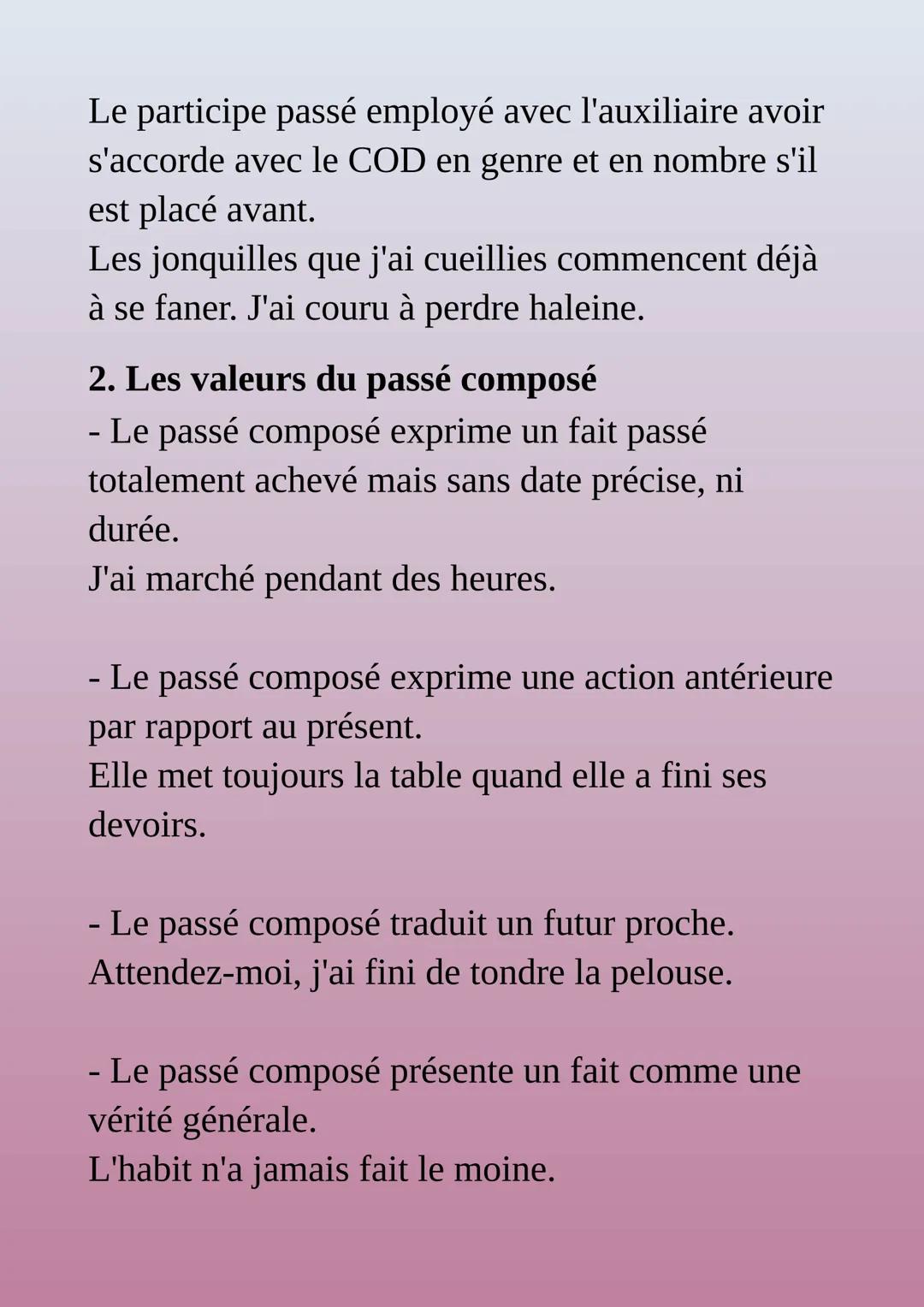 Le participe passé employé avec l'auxiliaire avoir s'accorde avec le COD en genre et en nombre s'il est placé avant.
Les jonquilles que j'ai cueillies commencent déjà à se faner. J'ai couru à perdre haleine.

2. Les valeurs du passé composé
- Le passé composé exprime un fait passé totalement achevé mais sans date précise, ni durée.
J'ai marché pendant des heures.

- Le passé composé exprime une action antérieure par rapport au présent.
Elle met toujours la table quand elle a fini ses devoirs.

- Le passé composé traduit un futur proche.
Attendez-moi, j'ai fini de tondre la pelouse.

- Le passé composé présente un fait comme une vérité générale.
L'habit n'a jamais fait le moine.